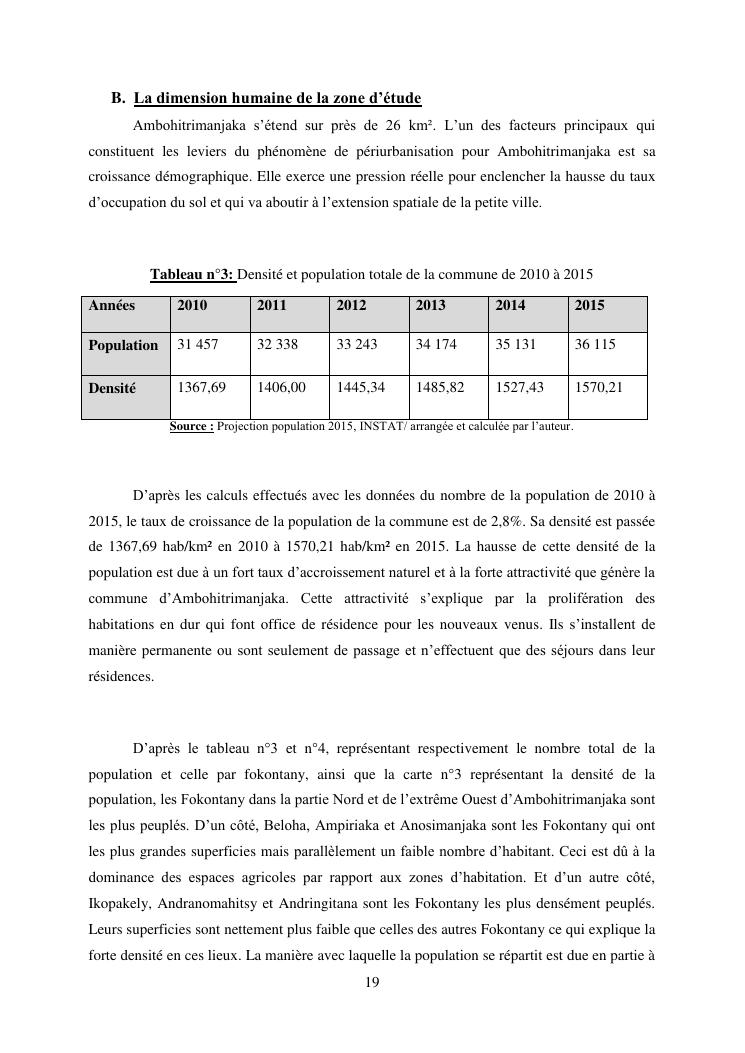 B. La dimension humaine de la zone d'étude

Ambohitrimanjaka s'étend sur près de 26 km². L'un des facteurs principaux qui constituent les leviers du phénomène de périurbanisation pour Ambohitrimanjaka est sa croissance démographique. Elle exerce une pression réelle pour enclencher la hausse du taux d'occupation du sol et qui va aboutir à l'extension spatiale de la petite ville.

Tableau n°3: Densité et population totale de la commune de 2010 à 2015

| Années | 2010 | 2011 | 2012 | 2013 | 2014 | 2015 |
|---|---|---|---|---|---|---|
| Population | 31 457 | 32 338 | 33 243 | 34 174 | 35 131 | 36 115 |
| Densité | 1367,69 | 1406,00 | 1445,34 | 1485,82 | 1527,43 | 1570,21 |

Source : Projection population 2015, INSTAT/ arrangée et calculée par l'auteur.

D'après les calculs effectués avec les données du nombre de la population de 2010 à 2015, le taux de croissance de la population de la commune est de 2,8%. Sa densité est passée de 1367,69 hab/km² en 2010 à 1570,21 hab/km² en 2015. La hausse de cette densité de la population est due à un fort taux d'accroissement naturel et à la forte attractivité que génère la commune d'Ambohitrimanjaka. Cette attractivité s'explique par la prolifération des habitations en dur qui font office de résidence pour les nouveaux venus. Ils s'installent de manière permanente ou sont seulement de passage et n'effectuent que des séjours dans leur résidences.

D'après le tableau n°3 et n°4, représentant respectivement le nombre total de la population et celle par fokontany, ainsi que la carte n°3 représentant la densité de la population, les Fokontany dans la partie Nord et de l'extrême Ouest d'Ambohitrimanjaka sont les plus peuplés. D'un côté, Beloha, Ampiriaka et Anosimanjaka sont les Fokontany qui ont les plus grandes superficies mais parallèlement un faible nombre d'habitant. Ceci est dû à la dominance des espaces agricoles par rapport aux zones d'habitation. Et d'un autre côté, Ikopakely, Andranomahitsy et Andringitana sont les Fokontany les plus densément peuplés. Leurs superficies sont nettement plus faible que celles des autres Fokontany ce qui explique la forte densité en ces lieux. La manière avec laquelle la population se répartit est due en partie à

19